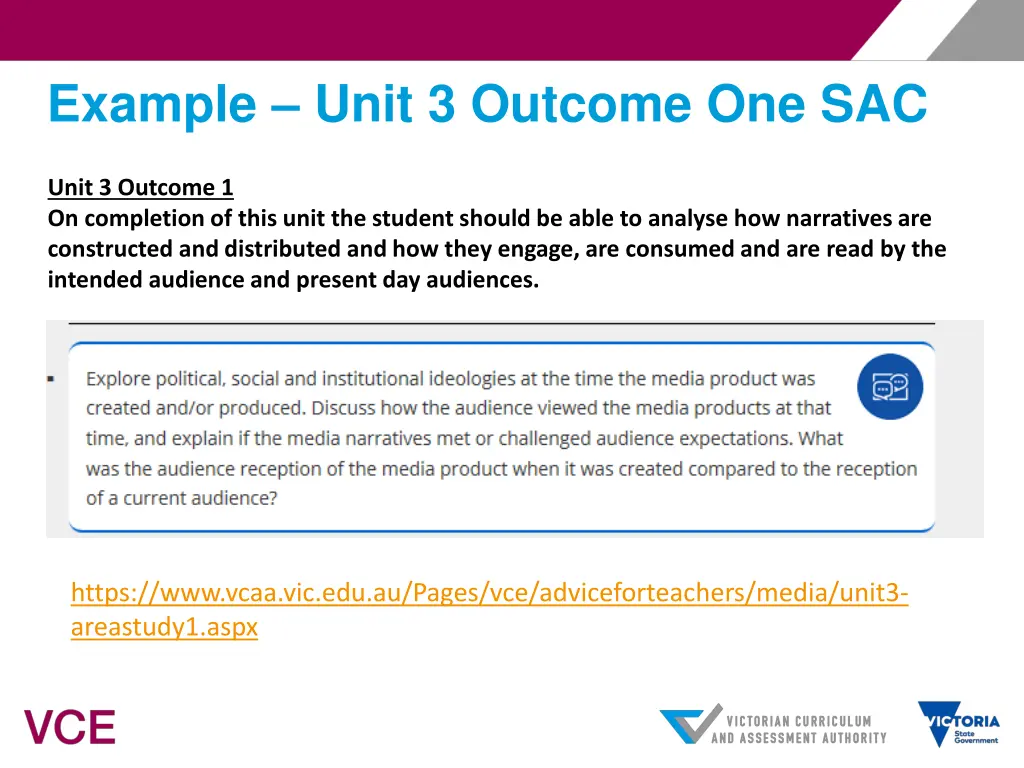 Example – Unit 3 Outcome One SAC

Unit 3 Outcome 1
On completion of this unit the student should be able to analyse how narratives are constructed and distributed and how they engage, are consumed and are read by the intended audience and present day audiences.

Explore political, social and institutional ideologies at the time the media product was created and/or produced. Discuss how the audience viewed the media products at that time, and explain if the media narratives met or challenged audience expectations. What was the audience reception of the media product when it was created compared to the reception of a current audience?

https://www.vcaa.vic.edu.au/Pages/vce/adviceforteachers/media/unit3-areastudy1.aspx

VCE

VICTORIAN CURRICULUM AND ASSESSMENT AUTHORITY

VICTORIA State Government